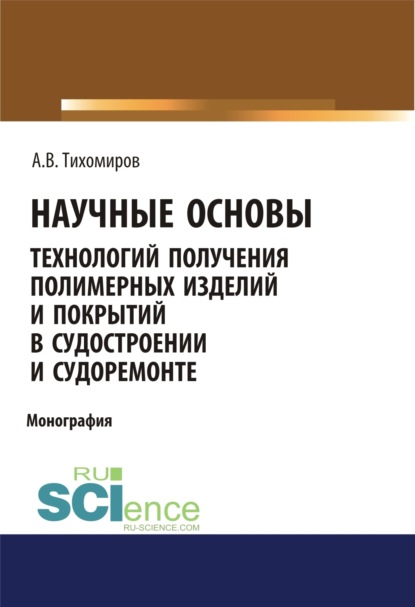 А.В. Тихомиров

НАУЧНЫЕ ОСНОВЫ

ТЕХНОЛОГИЙ ПОЛУЧЕНИЯ ПОЛИМЕРНЫХ ИЗДЕЛИЙ И ПОКРЫТИЙ В СУДОСТРОЕНИИ И СУДОРЕМОНТЕ

Монография

RU SCIence
RU-SCIENCE.COM